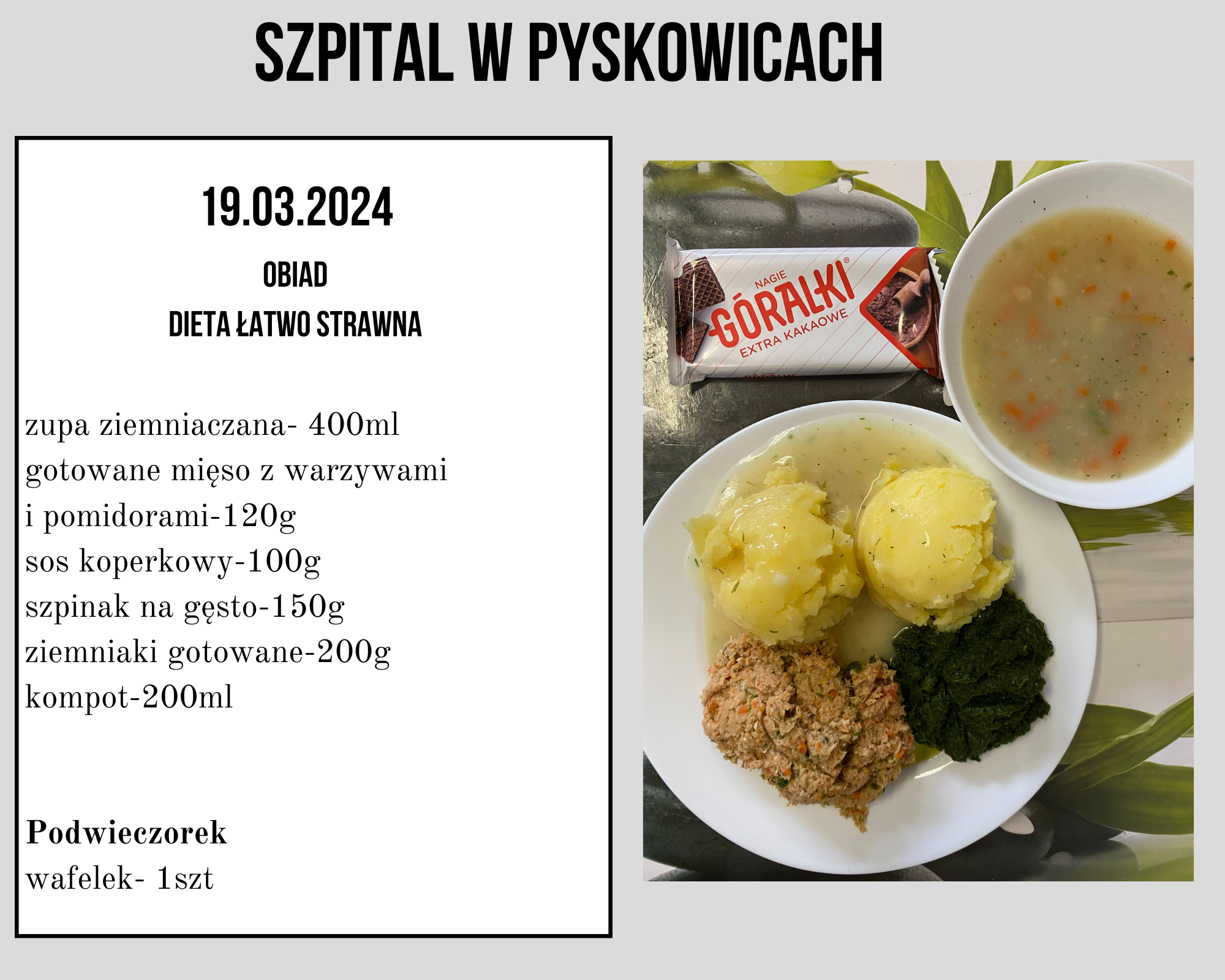 SZPITAL W PYSKOWICACH

19.03.2024

OBIAD

DIETA ŁATWO STRAWNA

zupa ziemniaczana- 400ml
gotowane mięso z warzywami i pomidorami-120g
sos koperkowy-100g
szpinak na gęsto-150g
ziemniaki gotowane-200g
kompot-200ml

Podwieczorek
wafelek- 1szt

NAGIE
GÓRALKI®
EXTRA KAKAOWE